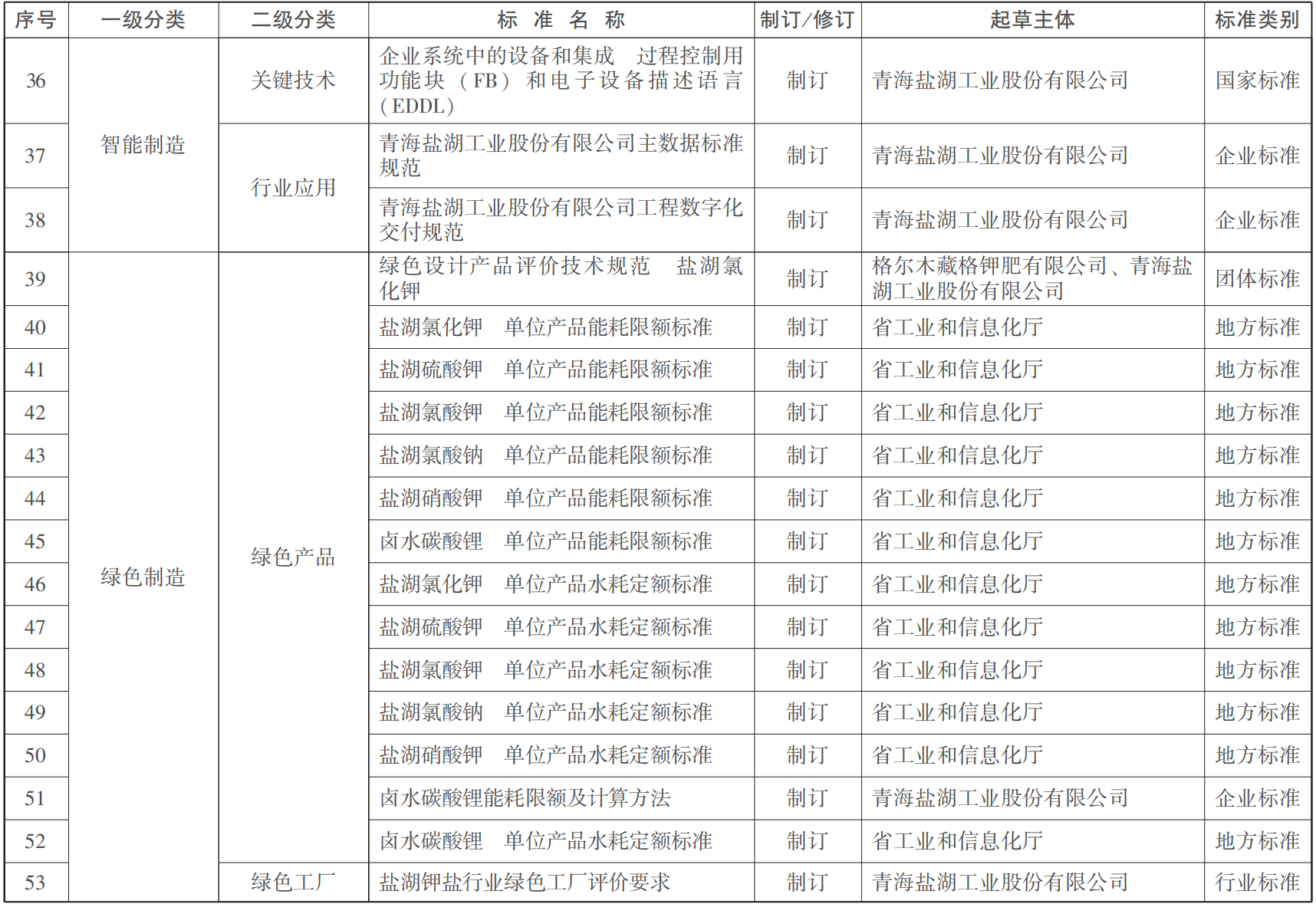 | 序号 | 一级分类 | 二级分类 | 标 准 名 称 | 制订/修订 | 起草主体 | 标准类别 |
|---|---|---|---|---|---|---|
| 36 | 智能制造 | 关键技术 | 企业系统中的设备和集成 过程控制用功能块（FB）和电子设备描述语言（EDDL） | 制订 | 青海盐湖工业股份有限公司 | 国家标准 |
| 37 | | 行业应用 | 青海盐湖工业股份有限公司主数据标准规范 | 制订 | 青海盐湖工业股份有限公司 | 企业标准 |
| 38 | | | 青海盐湖工业股份有限公司工程数字化交付规范 | 制订 | 青海盐湖工业股份有限公司 | 企业标准 |
| 39 | 绿色制造 | 绿色产品 | 绿色设计产品评价技术规范 盐湖氯化钾 | 制订 | 格尔木藏格钾肥有限公司、青海盐湖工业股份有限公司 | 团体标准 |
| 40 | | | 盐湖氯化钾 单位产品能耗限额标准 | 制订 | 省工业和信息化厅 | 地方标准 |
| 41 | | | 盐湖硫酸钾 单位产品能耗限额标准 | 制订 | 省工业和信息化厅 | 地方标准 |
| 42 | | | 盐湖氯酸钾 单位产品能耗限额标准 | 制订 | 省工业和信息化厅 | 地方标准 |
| 43 | | | 盐湖氯酸钠 单位产品能耗限额标准 | 制订 | 省工业和信息化厅 | 地方标准 |
| 44 | | | 盐湖硝酸钾 单位产品能耗限额标准 | 制订 | 省工业和信息化厅 | 地方标准 |
| 45 | | | 卤水碳酸锂 单位产品能耗限额标准 | 制订 | 省工业和信息化厅 | 地方标准 |
| 46 | | | 盐湖氯化钾 单位产品水耗定额标准 | 制订 | 省工业和信息化厅 | 地方标准 |
| 47 | | | 盐湖硫酸钾 单位产品水耗定额标准 | 制订 | 省工业和信息化厅 | 地方标准 |
| 48 | | | 盐湖氯酸钾 单位产品水耗定额标准 | 制订 | 省工业和信息化厅 | 地方标准 |
| 49 | | | 盐湖氯酸钠 单位产品水耗定额标准 | 制订 | 省工业和信息化厅 | 地方标准 |
| 50 | | | 盐湖硝酸钾 单位产品水耗定额标准 | 制订 | 省工业和信息化厅 | 地方标准 |
| 51 | | | 卤水碳酸锂能耗限额及计算方法 | 制订 | 青海盐湖工业股份有限公司 | 企业标准 |
| 52 | | | 卤水碳酸锂 单位产品水耗定额标准 | 制订 | 省工业和信息化厅 | 地方标准 |
| 53 | | 绿色工厂 | 盐湖钾盐行业绿色工厂评价要求 | 制订 | 青海盐湖工业股份有限公司 | 行业标准 |